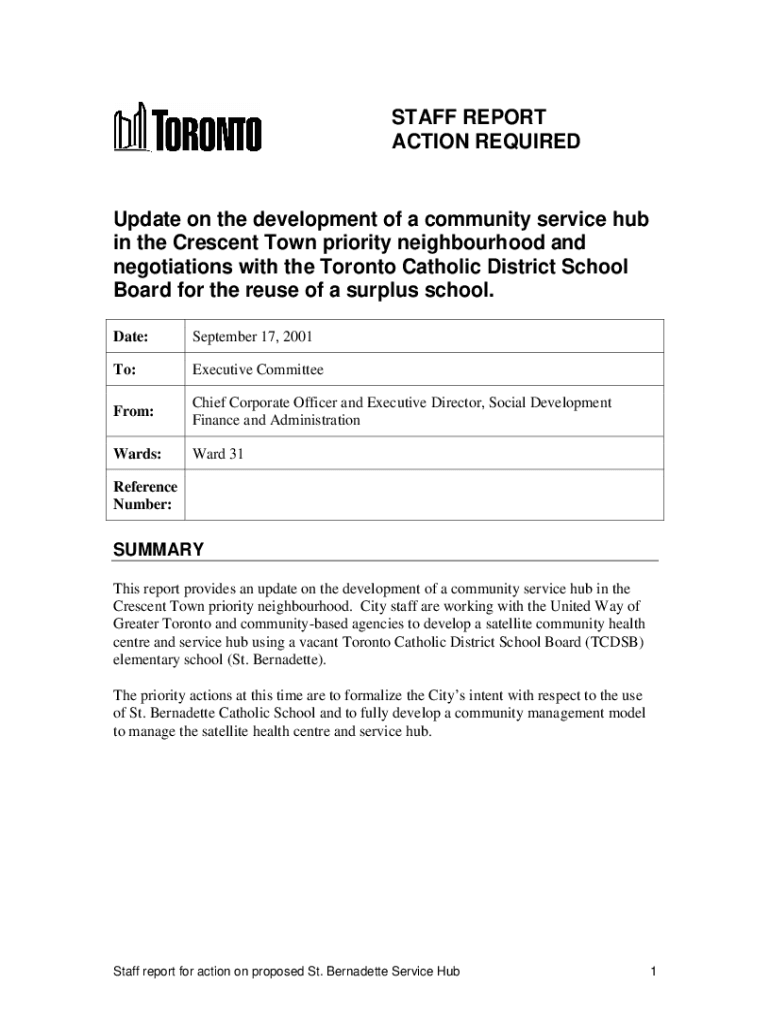 TORONTO

STAFF REPORT
ACTION REQUIRED

Update on the development of a community service hub in the Crescent Town priority neighbourhood and negotiations with the Toronto Catholic District School Board for the reuse of a surplus school.

| Date: | September 17, 2001 |
|---|---|
| To: | Executive Committee |
| From: | Chief Corporate Officer and Executive Director, Social Development Finance and Administration |
| Wards: | Ward 31 |
| Reference Number: | |

SUMMARY

This report provides an update on the development of a community service hub in the Crescent Town priority neighbourhood. City staff are working with the United Way of Greater Toronto and community-based agencies to develop a satellite community health centre and service hub using a vacant Toronto Catholic District School Board (TCDSB) elementary school (St. Bernadette).

The priority actions at this time are to formalize the City's intent with respect to the use of St. Bernadette Catholic School and to fully develop a community management model to manage the satellite health centre and service hub.

Staff report for action on proposed St. Bernadette Service Hub 1